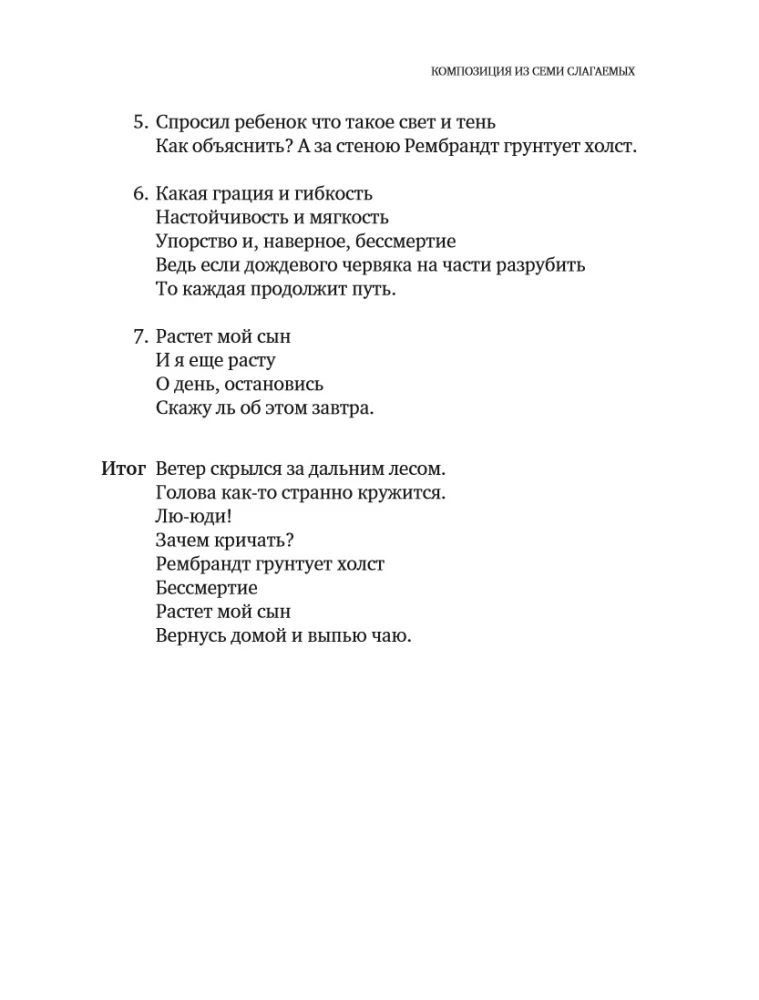 КОМПОЗИЦИЯ ИЗ СЕМИ СЛАГАЕМЫХ

5. Спросил ребенок что такое свет и тень
Как объяснить? А за стеною Рембрандт грунтует холст.

6. Какая грация и гибкость
Настойчивость и мягкость
Упорство и, наверное, бессмертие
Ведь если дождевого червяка на части разрубить
То каждая продолжит путь.

7. Растет мой сын
И я еще расту
О день, остановись
Скажу ль об этом завтра.

Итог Ветер скрылся за дальним лесом.
Голова как-то странно кружится.
Лю-юди!
Зачем кричать?
Рембрандт грунтует холст
Бессмертие
Растет мой сын
Вернусь домой и выпью чаю.